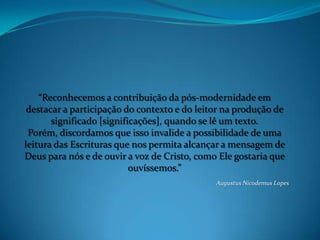 "Reconhecemos a contribuição da pós-modernidade em destacar a participação do contexto e do leitor na produção de significado [significações], quando se lê um texto.
Porém, discordamos que isso invalide a possibilidade de uma leitura das Escrituras que nos permita alcançar a mensagem de Deus para nós e de ouvir a voz de Cristo, como Ele gostaria que ouvíssemos."

Augustus Nicodemus Lopes